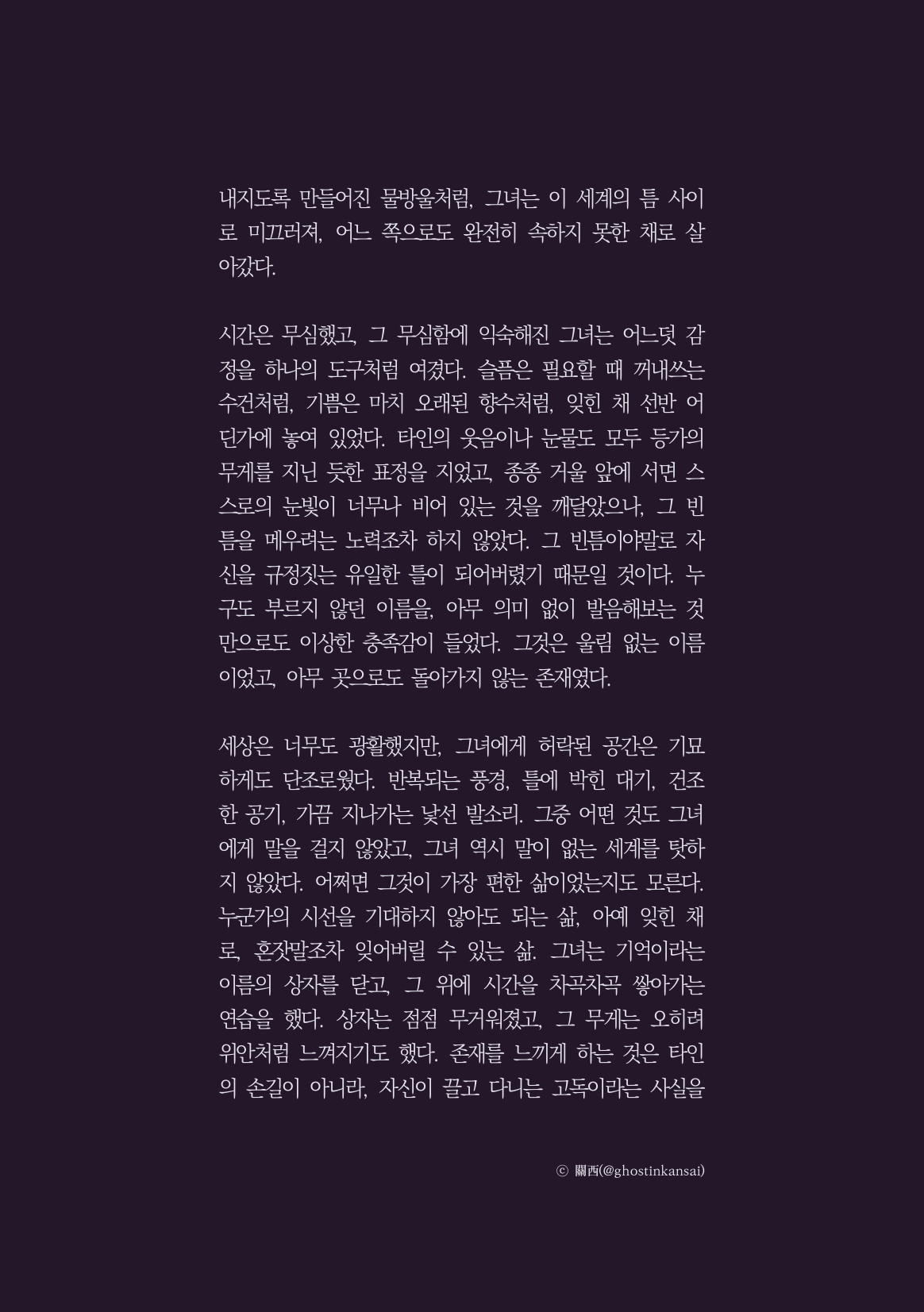 내지도록 만들어진 물방울처럼, 그녀는 이 세계의 틈 사이로 미끄러져, 어느 쪽으로도 완전히 속하지 못한 채로 살아갔다.

시간은 무심했고, 그 무심함에 익숙해진 그녀는 어느덧 감정을 하나의 도구처럼 여겼다. 슬픔은 필요할 때 꺼내쓰는 수건처럼, 기쁨은 마치 오래된 향수처럼, 잊힌 채 선반 어딘가에 놓여 있었다. 타인의 웃음이나 눈물도 모두 등가의 무게를 지닌 듯한 표정을 지었고, 종종 거울 앞에 서면 스스로의 눈빛이 너무나 비어 있는 것을 깨달았으나, 그 빈틈을 메우려는 노력조차 하지 않았다. 그 빈틈이야말로 자신을 규정짓는 유일한 틀이 되어버렸기 때문일 것이다. 누구도 부르지 않던 이름을, 아무 의미 없이 발음해보는 것만으로도 이상한 충족감이 들었다. 그것은 울림 없는 이름이었고, 아무 곳으로도 돌아가지 않는 존재였다.

세상은 너무도 광활했지만, 그녀에게 허락된 공간은 기묘하게도 단조로웠다. 반복되는 풍경, 틀에 박힌 대기, 건조한 공기, 가끔 지나가는 낯선 발소리. 그중 어떤 것도 그녀에게 말을 걸지 않았고, 그녀 역시 말이 없는 세계를 탓하지 않았다. 어쩌면 그것이 가장 편한 삶이었는지도 모른다. 누군가의 시선을 기대하지 않아도 되는 삶, 아예 잊힌 채로, 혼잣말조차 잊어버릴 수 있는 삶. 그녀는 기억이라는 이름의 상자를 닫고, 그 위에 시간을 차곡차곡 쌓아가는 연습을 했다. 상자는 점점 무거워졌고, 그 무게는 오히려 위안처럼 느껴지기도 했다. 존재를 느끼게 하는 것은 타인의 손길이 아니라, 자신이 끌고 다니는 고독이라는 사실을

ⓒ 關西(@ghostinkansai)